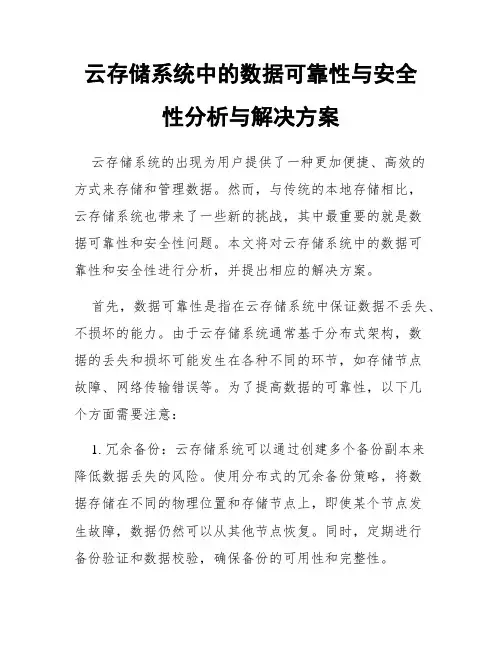 云存储系统中的数据可靠性与安全性分析与解决方案

云存储系统的出现为用户提供了一种更加便捷、高效的方式来存储和管理数据。然而，与传统的本地存储相比，云存储系统也带来了一些新的挑战，其中最重要的就是数据可靠性和安全性问题。本文将对云存储系统中的数据可靠性和安全性进行分析，并提出相应的解决方案。

首先，数据可靠性是指在云存储系统中保证数据不丢失、不损坏的能力。由于云存储系统通常基于分布式架构，数据的丢失和损坏可能发生在各种不同的环节，如存储节点故障、网络传输错误等。为了提高数据的可靠性，以下几个方面需要注意：

1. 冗余备份：云存储系统可以通过创建多个备份副本来降低数据丢失的风险。使用分布式的冗余备份策略，将数据存储在不同的物理位置和存储节点上，即使某个节点发生故障，数据仍然可以从其他节点恢复。同时，定期进行备份验证和数据校验，确保备份的可用性和完整性。